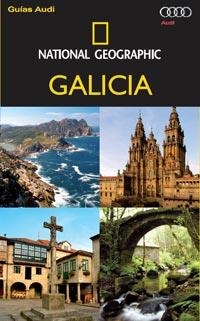 Guías Audi

Audi

NATIONAL GEOGRAPHIC

GALICIA